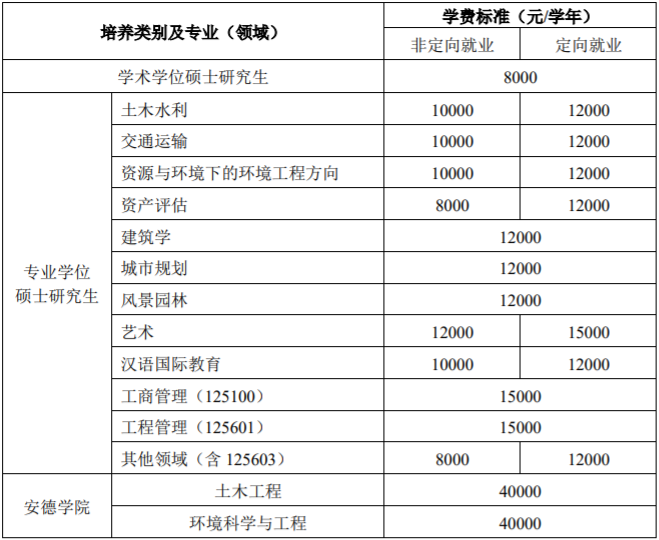 | 培养类别及专业（领域） | | 学费标准（元/学年） | |
|---|---|---|---|
| | | 非定向就业 | 定向就业 |
| 学术学位硕士研究生 | | 8000 | |
| 专业学位硕士研究生 | 土木水利 | 10000 | 12000 |
| | 交通运输 | 10000 | 12000 |
| | 资源与环境下的环境工程方向 | 10000 | 12000 |
| | 资产评估 | 8000 | 12000 |
| | 建筑学 | 12000 | |
| | 城市规划 | 12000 | |
| | 风景园林 | 12000 | |
| | 艺术 | 12000 | 15000 |
| | 汉语国际教育 | 10000 | 12000 |
| | 工商管理（125100） | 15000 | |
| | 工程管理（125601） | 15000 | |
| | 其他领域（含 125603） | 8000 | 12000 |
| 安德学院 | 土木工程 | 40000 | |
| | 环境科学与工程 | 40000 | |